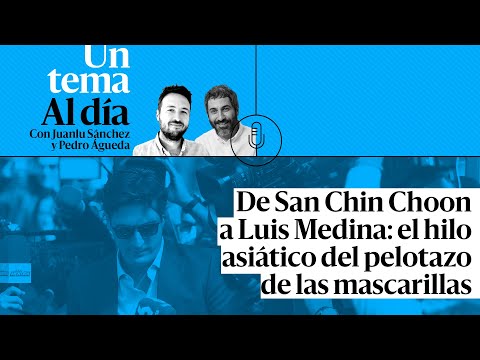 Un tema Al día
Con Juanlu Sánchez y Pedro Águeda

De San Chin Choon a Luis Medina: el hilo asiático del pelotazo de las mascarillas